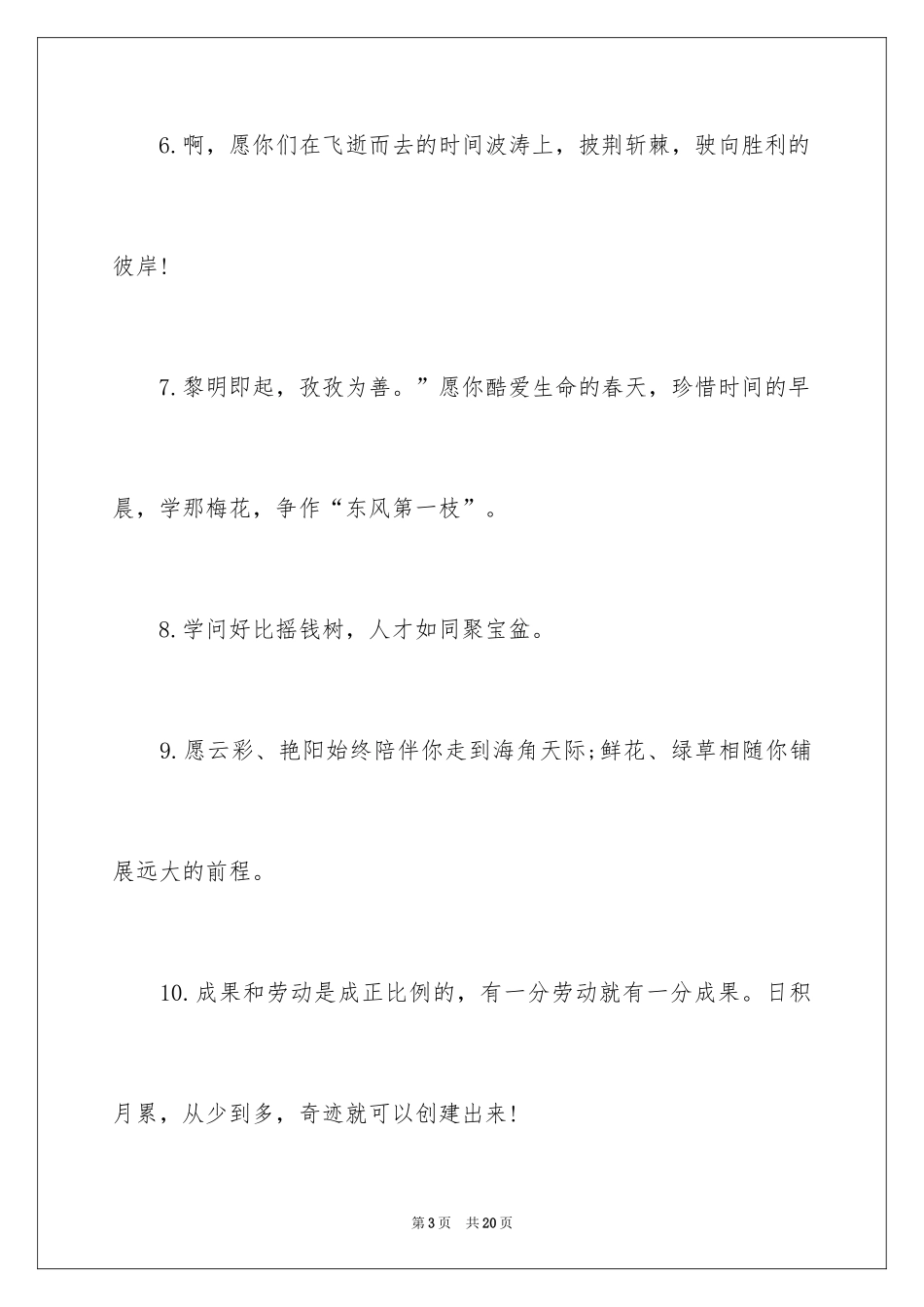 6.啊，愿你们在飞逝而去的时间波涛上，披荆斩棘，驶向胜利的彼岸!

7.黎明即起，孜孜为善。”愿你酷爱生命的春天，珍惜时间的早晨，学那梅花，争作“东风第一枝”。

8.学问好比摇钱树，人才如同聚宝盆。

9.愿云彩、艳阳始终陪伴你走到海角天际;鲜花、绿草相随你铺展远大的前程。

10.成果和劳动是成正比例的，有一分劳动就有一分成果。日积月累，从少到多，奇迹就可以创建出来!

第3页 共20页